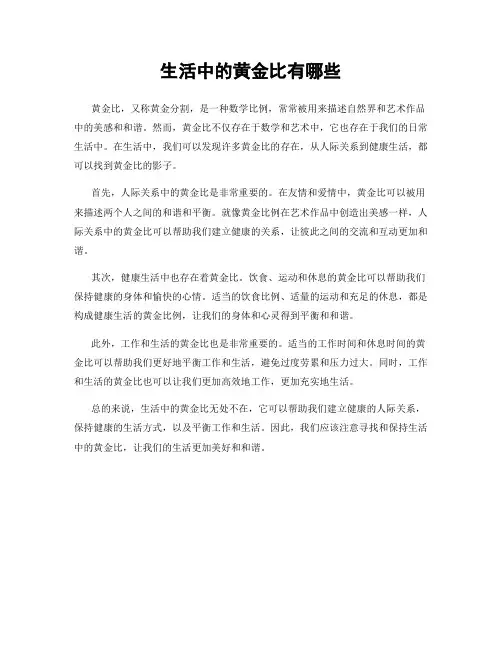 生活中的黄金比有哪些

黄金比，又称黄金分割，是一种数学比例，常常被用来描述自然界和艺术作品中的美感和和谐。然而，黄金比不仅存在于数学和艺术中，它也存在于我们的日常生活中。在生活中，我们可以发现许多黄金比的存在，从人际关系到健康生活，都可以找到黄金比的影子。

首先，人际关系中的黄金比是非常重要的。在友情和爱情中，黄金比可以被用来描述两个人之间的和谐和平衡。就像黄金比例在艺术作品中创造出美感一样，人际关系中的黄金比可以帮助我们建立健康的关系，让彼此之间的交流和互动更加和谐。

其次，健康生活中也存在着黄金比。饮食、运动和休息的黄金比可以帮助我们保持健康的身体和愉快的心情。适当的饮食比例、适量的运动和充足的休息，都是构成健康生活的黄金比例，让我们的身体和心灵得到平衡和和谐。

此外，工作和生活的黄金比也是非常重要的。适当的工作时间和休息时间的黄金比可以帮助我们更好地平衡工作和生活，避免过度劳累和压力过大。同时，工作和生活的黄金比也可以让我们更加高效地工作，更加充实地生活。

总的来说，生活中的黄金比无处不在，它可以帮助我们建立健康的人际关系，保持健康的生活方式，以及平衡工作和生活。因此，我们应该注意寻找和保持生活中的黄金比，让我们的生活更加美好和和谐。